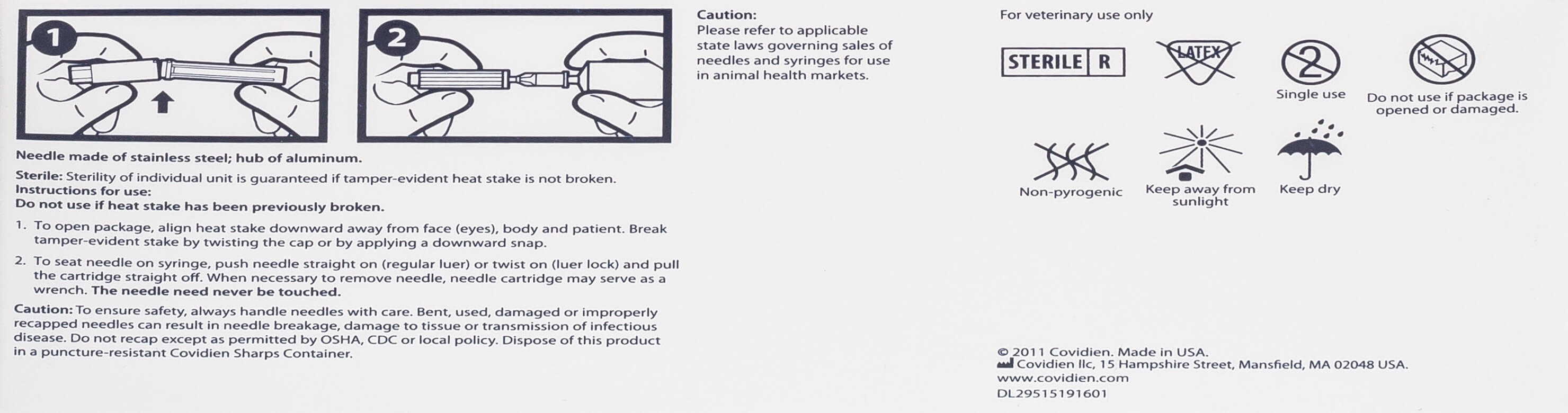 1

2

Needle made of stainless steel; hub of aluminum.

Sterile: Sterility of individual unit is guaranteed if tamper-evident heat stake is not broken.
Instructions for use:
Do not use if heat stake has been previously broken.

1. To open package, align heat stake downward away from face (eyes), body and patient. Break tamper-evident stake by twisting the cap or by applying a downward snap.

2. To seat needle on syringe, push needle straight on (regular luer) or twist on (luer lock) and pull the cartridge straight off. When necessary to remove needle, needle cartridge may serve as a wrench. The needle need never be touched.

Caution: To ensure safety, always handle needles with care. Bent, used, damaged or improperly recapped needles can result in needle breakage, damage to tissue or transmission of infectious disease. Do not recap except as permitted by OSHA, CDC or local policy. Dispose of this product in a puncture-resistant Covidien Sharps Container.

Caution:
Please refer to applicable state laws governing sales of needles and syringes for use in animal health markets.

For veterinary use only

STERILE R

LATEX

2

Single use

Do not use if package is opened or damaged.

Non-pyrogenic

Keep away from sunlight

Keep dry

© 2011 Covidien. Made in USA.
Covidien llc, 15 Hampshire Street, Mansfield, MA 02048 USA.
www.covidien.com
DL29515191601